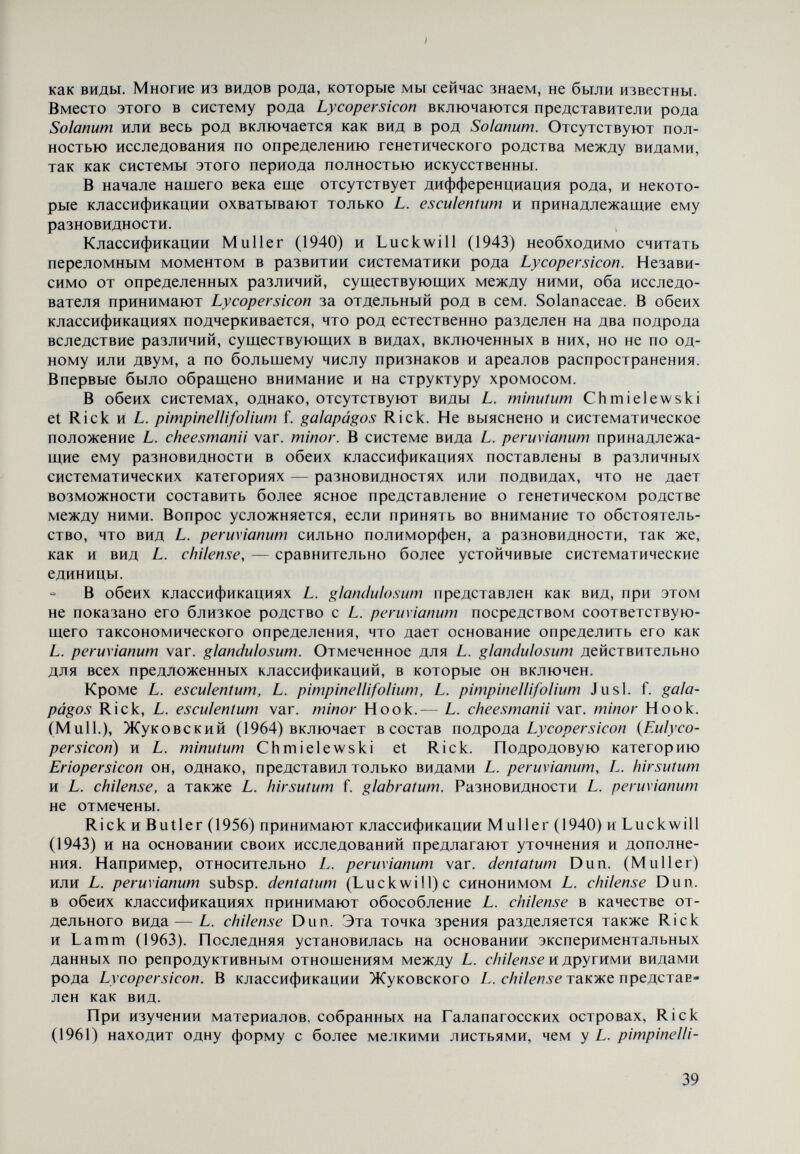 как виды. Многие из видов рода, которые мы сейчас знаем, не были известны. Вместо этого в систему рода Lycopersicon включаются представители рода Solanum или весь род включается как вид в род Solanum. Отсутствуют полностью исследования по определению генетического родства между видами, так как системы этого периода полностью искусственны.

В начале нашего века еще отсутствует дифференциация рода, и некоторые классификации охватывают только L. esculentum и принадлежащие ему разновидности.

Классификации Muller (1940) и Luckwill (1943) необходимо считать переломным моментом в развитии систематики рода Lycopersicon. Независимо от определенных различий, существующих между ними, оба исследователя принимают Lycopersicon за отдельный род в сем. Solanaceae. В обеих классификациях подчеркивается, что род естественно разделен на два подрода вследствие различий, существующих в видах, включенных в них, но не по одному или двум, а по большему числу признаков и ареалов распространения. Впервые было обращено внимание и на структуру хромосом.

В обеих системах, однако, отсутствуют виды L. minutum Chmielewski et Rick и L. pimpinellifolium f. galapágos Rick. Не выяснено и систематическое положение L. cheesmanii var. minor. В системе вида L. peruvianum принадлежащие ему разновидности в обеих классификациях поставлены в различных систематических категориях — разновидностях или подвидах, что не дает возможности составить более ясное представление о генетическом родстве между ними. Вопрос усложняется, если принять во внимание то обстоятельство, что вид L. peruvianum сильно полиморфен, а разновидности, так же, как и вид L. chilense, — сравнительно более устойчивые систематические единицы.

В обеих классификациях L. glandulosum представлен как вид, при этом не показано его близкое родство с L. peruvianum посредством соответствующего таксономического определения, что дает основание определить его как L. peruvianum var. glandulosum. Отмеченное для L. glandulosum действительно для всех предложенных классификаций, в которые он включен.

Кроме L. esculentum, L. pimpinellifolium, L. pimpinellifolium Jusl. f. galapágos Rick, L. esculentum var. minor Hook.— L. cheesmanii var. minor Hook. (Mull.), Жуковский (1964) включает в состав подрода Lycopersicon (Eulycopersicon) и L. minutum Chmielewski et Rick. Подродовую категорию Eriopersicon он, однако, представил только видами L. peruvianum, L. hirsutum и L. chilense, а также L. hirsutum f. glabratum. Разновидности L. peruvianum не отмечены.

Rick и Butler (1956) принимают классификации Muller (1940) и Luckwill (1943) и на основании своих исследований предлагают уточнения и дополнения. Например, относительно L. peruvianum var. dentatum Dun. (Muller) или L. peruvianum subsp. dentatum (Luckwill) с синонимом L. chilense Dun. в обеих классификациях принимают обособление L. chilense в качестве отдельного вида — L. chilense Dun. Эта точка зрения разделяется также Rick и Lamm (1963). Последняя установилась на основании экспериментальных данных по репродуктивным отношениям между L. chilense и другими видами рода Lycopersicon. В классификации Жуковского L. chilense также представлен как вид.

При изучении материалов, собранных на Галапагосских островах, Rick (1961) находит одну форму с более мелкими листьями, чем у L. pimpinelli-

39